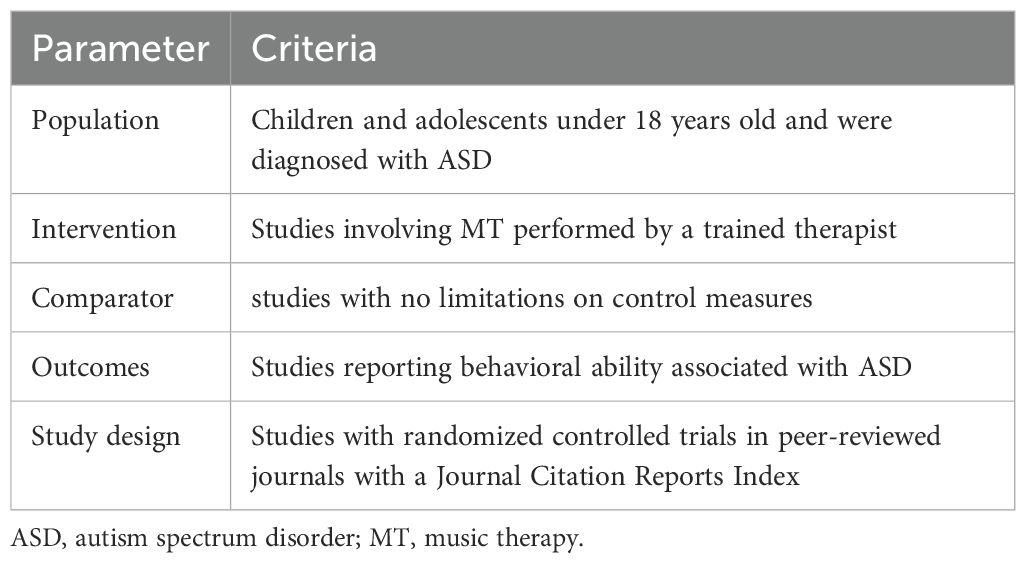 | Parameter | Criteria |
|---|---|
| Population | Children and adolescents under 18 years old and were diagnosed with ASD |
| Intervention | Studies involving MT performed by a trained therapist |
| Comparator | studies with no limitations on control measures |
| Outcomes | Studies reporting behavioral ability associated with ASD |
| Study design | Studies with randomized controlled trials in peer-reviewed journals with a Journal Citation Reports Index |

ASD, autism spectrum disorder; MT, music therapy.